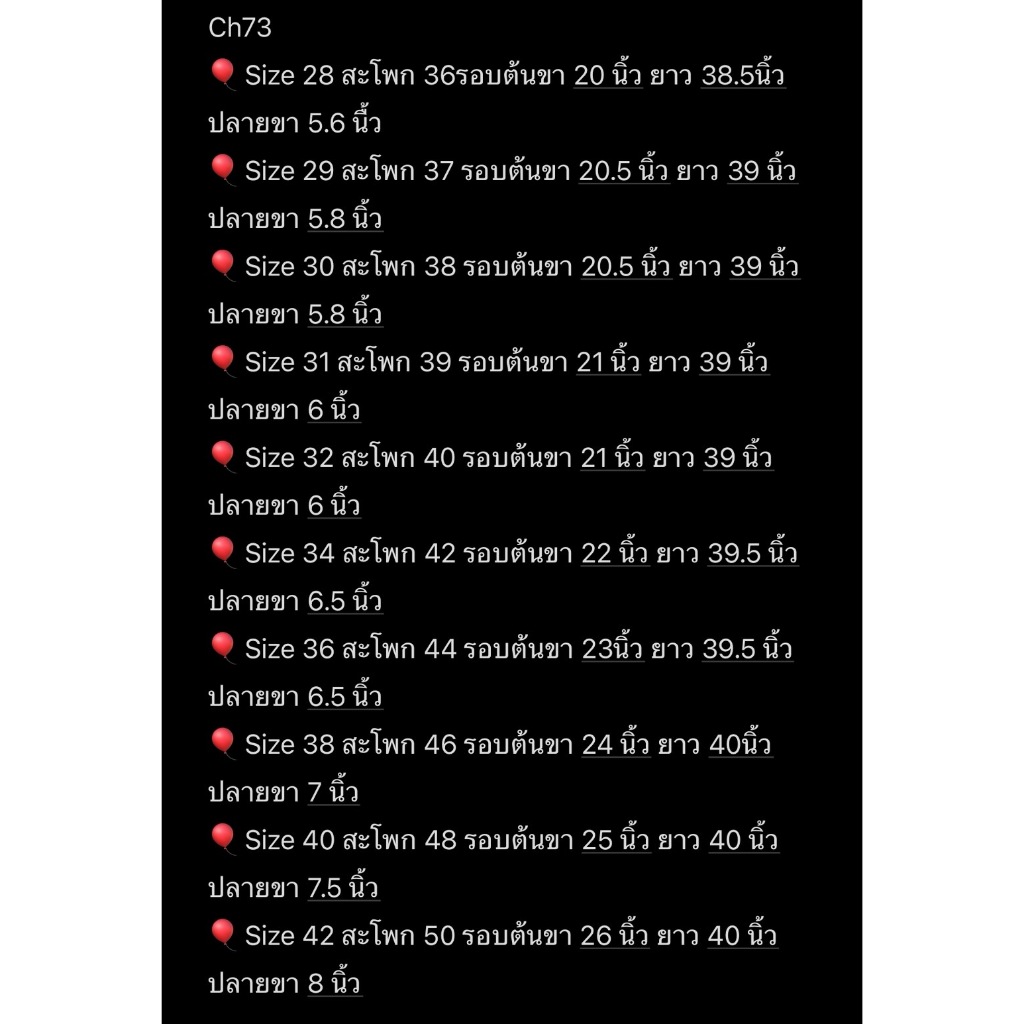 Ch73
🎈 Size 28 สะโพก 36รอบต้นขา 20 นิ้ว ยาว 38.5นิ้ว ปลายขา 5.6 นิ้ว
🎈 Size 29 สะโพก 37 รอบต้นขา 20.5 นิ้ว ยาว 39 นิ้ว ปลายขา 5.8 นิ้ว
🎈 Size 30 สะโพก 38 รอบต้นขา 20.5 นิ้ว ยาว 39 นิ้ว ปลายขา 5.8 นิ้ว
🎈 Size 31 สะโพก 39 รอบต้นขา 21 นิ้ว ยาว 39 นิ้ว ปลายขา 6 นิ้ว
🎈 Size 32 สะโพก 40 รอบต้นขา 21 นิ้ว ยาว 39 นิ้ว ปลายขา 6 นิ้ว
🎈 Size 34 สะโพก 42 รอบต้นขา 22 นิ้ว ยาว 39.5 นิ้ว ปลายขา 6.5 นิ้ว
🎈 Size 36 สะโพก 44 รอบต้นขา 23นิ้ว ยาว 39.5 นิ้ว ปลายขา 6.5 นิ้ว
🎈 Size 38 สะโพก 46 รอบต้นขา 24 นิ้ว ยาว 40นิ้ว ปลายขา 7 นิ้ว
🎈 Size 40 สะโพก 48 รอบต้นขา 25 นิ้ว ยาว 40 นิ้ว ปลายขา 7.5 นิ้ว
🎈 Size 42 สะโพก 50 รอบต้นขา 26 นิ้ว ยาว 40 นิ้ว ปลายขา 8 นิ้ว